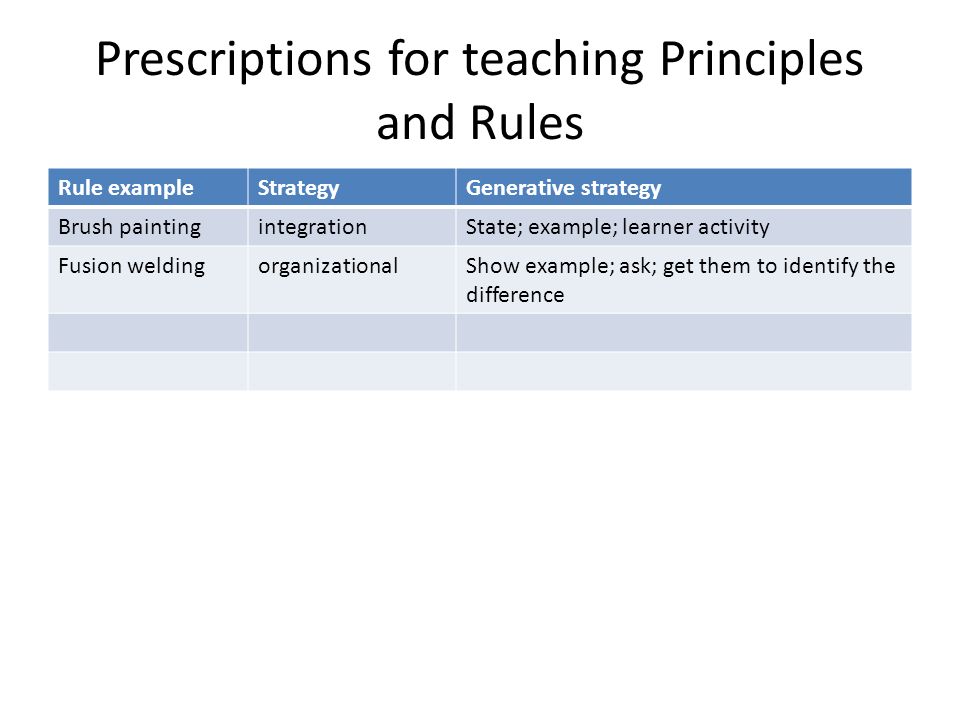 Prescriptions for teaching Principles and Rules

| Rule example | Strategy | Generative strategy |
|---|---|---|
| Brush painting | integration | State; example; learner activity |
| Fusion welding | organizational | Show example; ask; get them to identify the difference |
| | | |
| | | |